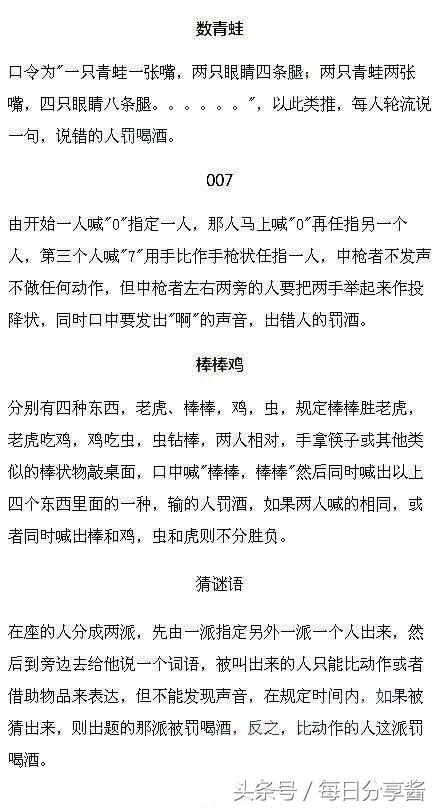 数青蛙

口令为"一只青蛙一张嘴，两只眼睛四条腿；两只青蛙两张嘴，四只眼睛八条腿。。。。。。"，以此类推，每人轮流说一句，说错的人罚喝酒。

007

由开始一人喊"0"指定一人，那人马上喊"0"再任指另一个人，第三个人喊"7"用手比作手枪状任指一人，中枪者不发声不做任何动作，但中枪者左右两旁的人要把两手举起来作投降状，同时口中要发出"啊"的声音，出错人的罚酒。

棒棒鸡

分别有四种东西，老虎、棒棒，鸡，虫，规定棒棒胜老虎，老虎吃鸡，鸡吃虫，虫钻棒，两人相对，手拿筷子或其他类似的棒状物敲桌面，口中喊"棒棒，棒棒"然后同时喊出以上四个东西里面的一种，输的人罚酒，如果两人喊的相同，或者同时喊出棒和鸡，虫和虎则不分胜负。

猜谜语

在座的人分成两派，先由一派指定另外一派一个人出来，然后到旁边去给他说一个词语，被叫出来的人只能比动作或者借助物品来表达，但不能发现声音，在规定时间内，如果被猜出来，则出题的那派被罚喝酒，反之，比动作的人这派罚喝酒。

头条号 / 每日分享酱